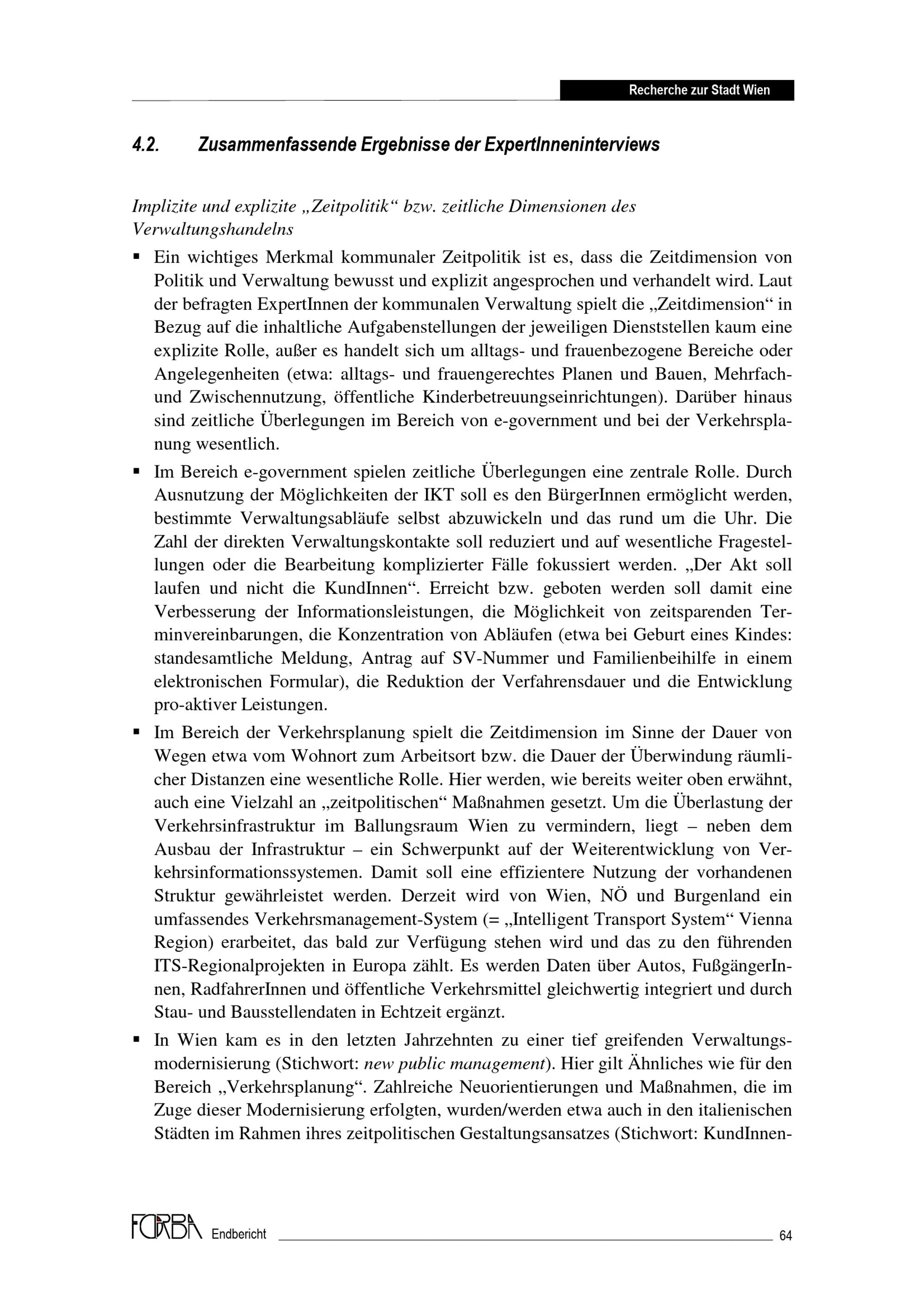 Recherche zur Stadt Wien

4.2. Zusammenfassende Ergebnisse der ExpertInneninterviews

Implizite und explizite „Zeitpolitik“ bzw. zeitliche Dimensionen des Verwaltungshandelns

• Ein wichtiges Merkmal kommunaler Zeitpolitik ist es, dass die Zeitdimension von Politik und Verwaltung bewusst und explizit angesprochen und verhandelt wird. Laut der befragten ExpertInnen der kommunalen Verwaltung spielt die „Zeitdimension“ in Bezug auf die inhaltliche Aufgabenstellungen der jeweiligen Dienststellen kaum eine explizite Rolle, außer es handelt sich um alltags- und frauenbezogene Bereiche oder Angelegenheiten (etwa: alltags- und frauengerechtes Planen und Bauen, Mehrfach- und Zwischennutzung, öffentliche Kinderbetreuungseinrichtungen). Darüber hinaus sind zeitliche Überlegungen im Bereich von e-government und bei der Verkehrsplanung wesentlich.

• Im Bereich e-government spielen zeitliche Überlegungen eine zentrale Rolle. Durch Ausnutzung der Möglichkeiten der IKT soll es den BürgerInnen ermöglicht werden, bestimmte Verwaltungsabläufe selbst abzuwickeln und das rund um die Uhr. Die Zahl der direkten Verwaltungskontakte soll reduziert und auf wesentliche Fragestellungen oder die Bearbeitung komplizierter Fälle fokussiert werden. „Der Akt soll laufen und nicht die KundInnen“. Erreicht bzw. geboten werden soll damit eine Verbesserung der Informationsleistungen, die Möglichkeit von zeitsparenden Terminvereinbarungen, die Konzentration von Abläufen (etwa bei Geburt eines Kindes: standesamtliche Meldung, Antrag auf SV-Nummer und Familienbeihilfe in einem elektronischen Formular), die Reduktion der Verfahrensdauer und die Entwicklung pro-aktiver Leistungen.

• Im Bereich der Verkehrsplanung spielt die Zeitdimension im Sinne der Dauer von Wegen etwa vom Wohnort zum Arbeitsort bzw. die Dauer der Überwindung räumlicher Distanzen eine wesentliche Rolle. Hier werden, wie bereits weiter oben erwähnt, auch eine Vielzahl an „zeitpolitischen“ Maßnahmen gesetzt. Um die Überlastung der Verkehrsinfrastruktur im Ballungsraum Wien zu vermindern, liegt – neben dem Ausbau der Infrastruktur – ein Schwerpunkt auf der Weiterentwicklung von Verkehrsinformationssystemen. Damit soll eine effizientere Nutzung der vorhandenen Struktur gewährleistet werden. Derzeit wird von Wien, NÖ und Burgenland ein umfassendes Verkehrsmanagement-System (= „Intelligent Transport System“ Vienna Region) erarbeitet, das bald zur Verfügung stehen wird und das zu den führenden ITS-Regionalprojekten in Europa zählt. Es werden Daten über Autos, FußgängerInnen, RadfahrerInnen und öffentliche Verkehrsmittel gleichwertig integriert und durch Stau- und Bausstellendaten in Echtzeit ergänzt.

• In Wien kam es in den letzten Jahrzehnten zu einer tief greifenden Verwaltungsmodernisierung (Stichwort: new public management). Hier gilt Ähnliches wie für den Bereich „Verkehrsplanung“. Zahlreiche Neuorientierungen und Maßnahmen, die im Zuge dieser Modernisierung erfolgten, wurden/werden etwa auch in den italienischen Städten im Rahmen ihres zeitpolitischen Gestaltungsansatzes (Stichwort: KundInnen-

FORBA Endbericht 64